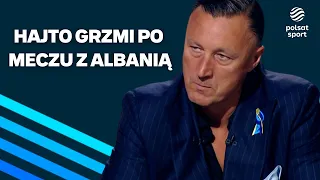 HAJTO GRZMI PO MECZU Z ALBANIĄ

polsat sport